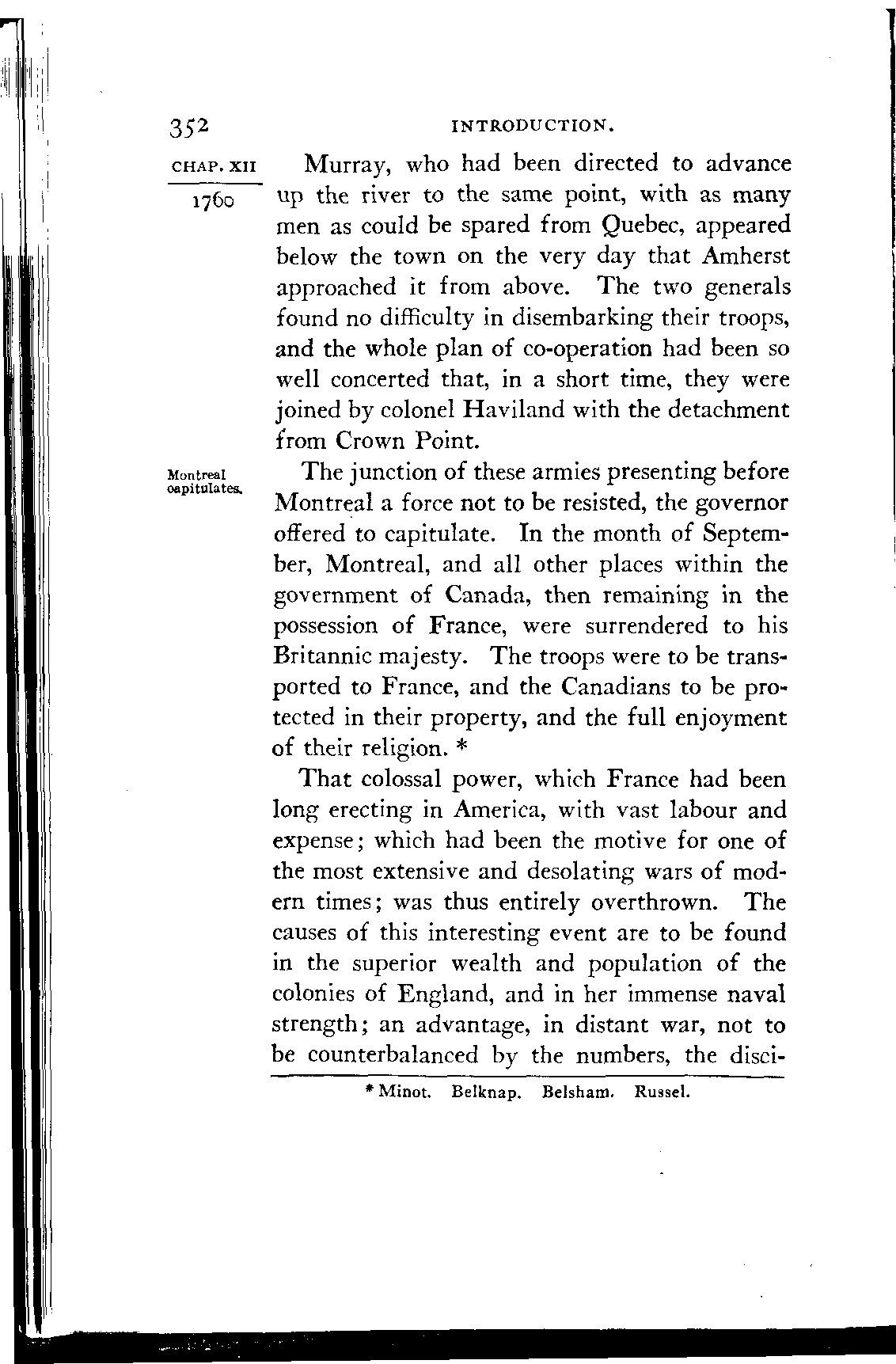 352

INTRODUCTION.

CHAP. XII

1760

Murray, who had been directed to advance up the river to the same point, with as many men as could be spared from Quebec, appeared below the town on the very day that Amherst approached it from above. The two generals found no difficulty in disembarking their troops, and the whole plan of co-operation had been so well concerted that, in a short time, they were joined by colonel Haviland with the detachment from Crown Point.

Montreal capitulates.

The junction of these armies presenting before Montreal a force not to be resisted, the governor offered to capitulate. In the month of September, Montreal, and all other places within the government of Canada, then remaining in the possession of France, were surrendered to his Britannic majesty. The troops were to be transported to France, and the Canadians to be protected in their property, and the full enjoyment of their religion. *

That colossal power, which France had been long erecting in America, with vast labour and expense; which had been the motive for one of the most extensive and desolating wars of modern times; was thus entirely overthrown. The causes of this interesting event are to be found in the superior wealth and population of the colonies of England, and in her immense naval strength; an advantage, in distant war, not to be counterbalanced by the numbers, the disci-

* Minot. Belknap. Belsham. Russel.